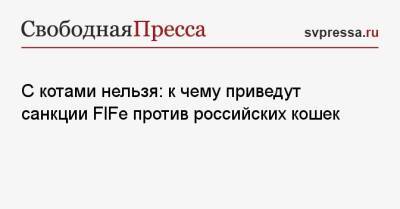 СвободнаяПресса

svpressa.ru

С котами нельзя: к чему приведут санкции FIFe против российских кошек